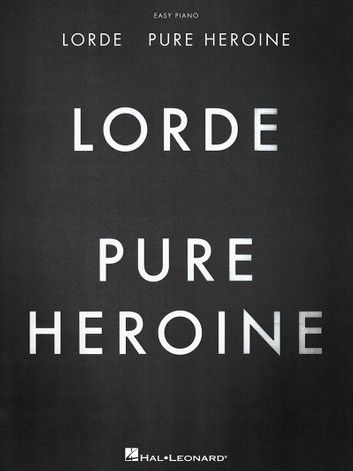 EASY PIANO

LORDE PURE HEROINE

LORDE

PURE HEROINE

HAL•LEONARD®